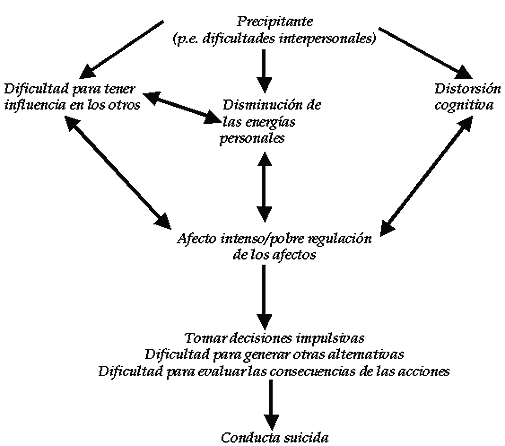 Precipitante
(p.e. dificultades interpersonales)

Dificultad para tener influencia en los otros

Disminución de las energías personales

Distorsión cognitiva

Afecto intenso/pobre regulación de los afectos

Tomar decisiones impulsivas
Dificultad para generar otras alternativas
Dificultad para evaluar las consecuencias de las acciones

Conducta suicida